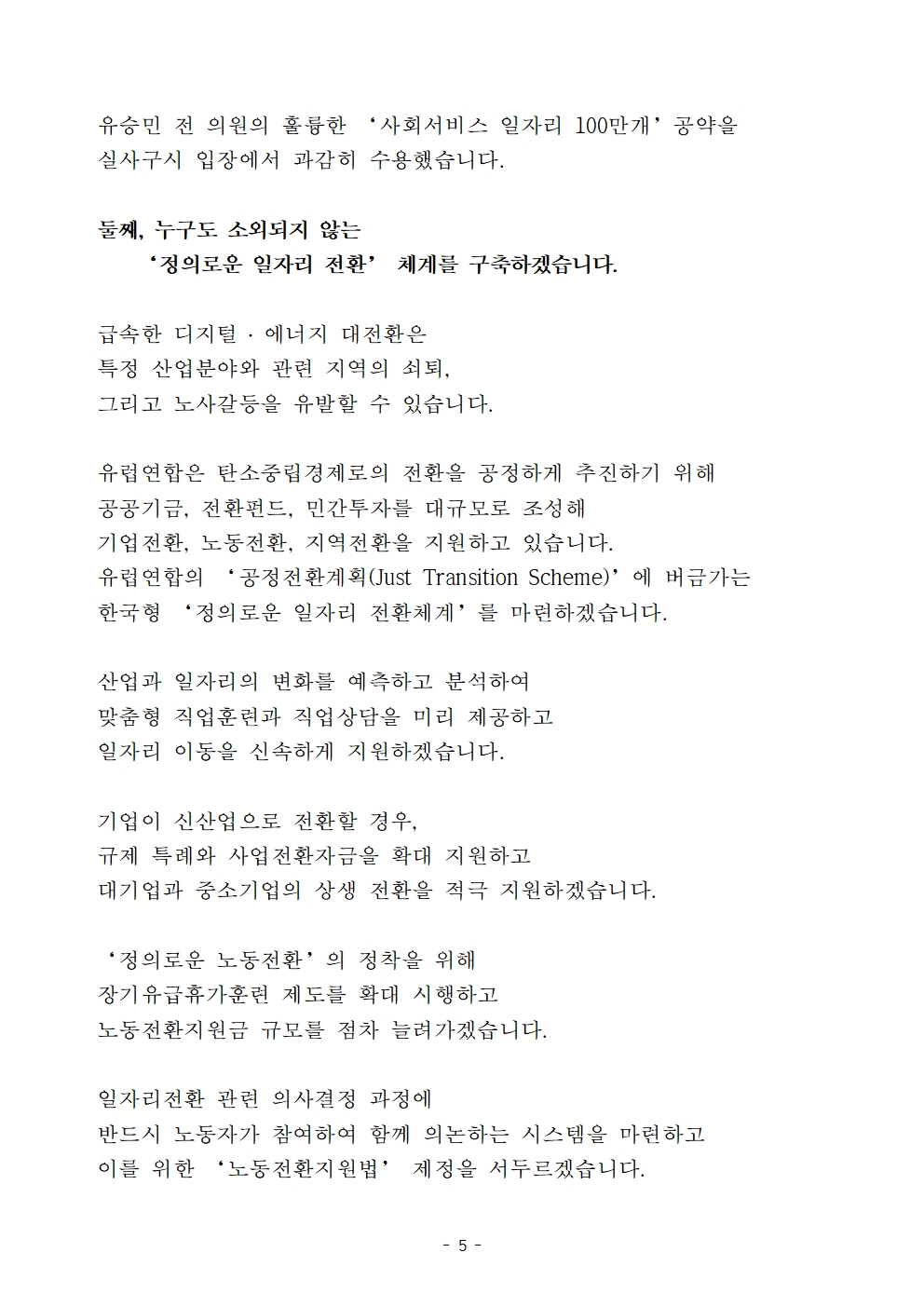 유승민 전 의원의 훌륭한 ‘사회서비스 일자리 100만개’ 공약을
실사구시 입장에서 과감히 수용했습니다.

둘째, 누구도 소외되지 않는
‘정의로운 일자리 전환’ 체계를 구축하겠습니다.

급속한 디지털 · 에너지 대전환은
특정 산업분야와 관련 지역의 쇠퇴,
그리고 노사갈등을 유발할 수 있습니다.

유럽연합은 탄소중립경제로의 전환을 공정하게 추진하기 위해
공공기금, 전환펀드, 민간투자를 대규모로 조성해
기업전환, 노동전환, 지역전환을 지원하고 있습니다.
유럽연합의 ‘공정전환계획(Just Transition Scheme)’에 버금가는
한국형 ‘정의로운 일자리 전환체계’를 마련하겠습니다.

산업과 일자리의 변화를 예측하고 분석하여
맞춤형 직업훈련과 직업상담을 미리 제공하고
일자리 이동을 신속하게 지원하겠습니다.

기업이 신산업으로 전환할 경우,
규제 특례와 사업전환자금을 확대 지원하고
대기업과 중소기업의 상생 전환을 적극 지원하겠습니다.

‘정의로운 노동전환’의 정착을 위해
장기유급휴가훈련 제도를 확대 시행하고
노동전환지원금 규모를 점차 늘려가겠습니다.

일자리전환 관련 의사결정 과정에
반드시 노동자가 참여하여 함께 의논하는 시스템을 마련하고
이를 위한 ‘노동전환지원법’ 제정을 서두르겠습니다.

- 5 -